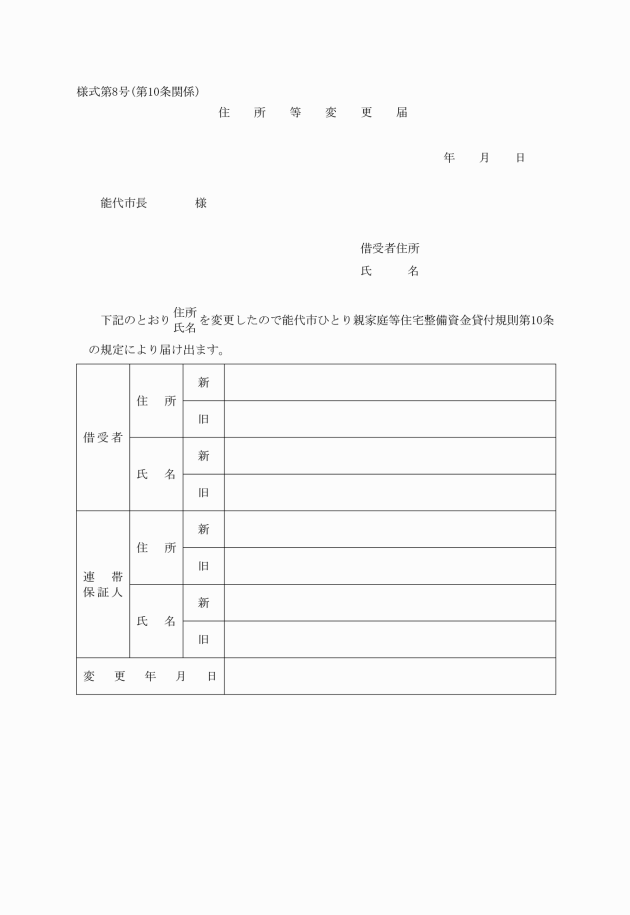 様式第8号(第10条関係)

住　所　等　変　更　届

年　　月　　日

能代市長　　　　様

借受者住所
氏　　　名

下記のとおり 住所 氏名 を変更したので能代市ひとり親家庭等住宅整備資金貸付規則第10条の規定により届け出ます。

| 借受者 | 住　所 | 新 | |
|---|---|---|---|
| | | 旧 | |
| | 氏　名 | 新 | |
| | | 旧 | |
| 連　帯 保証人 | 住　所 | 新 | |
| | | 旧 | |
| | 氏　名 | 新 | |
| | | 旧 | |
| 変　更　年　月　日 | | | |